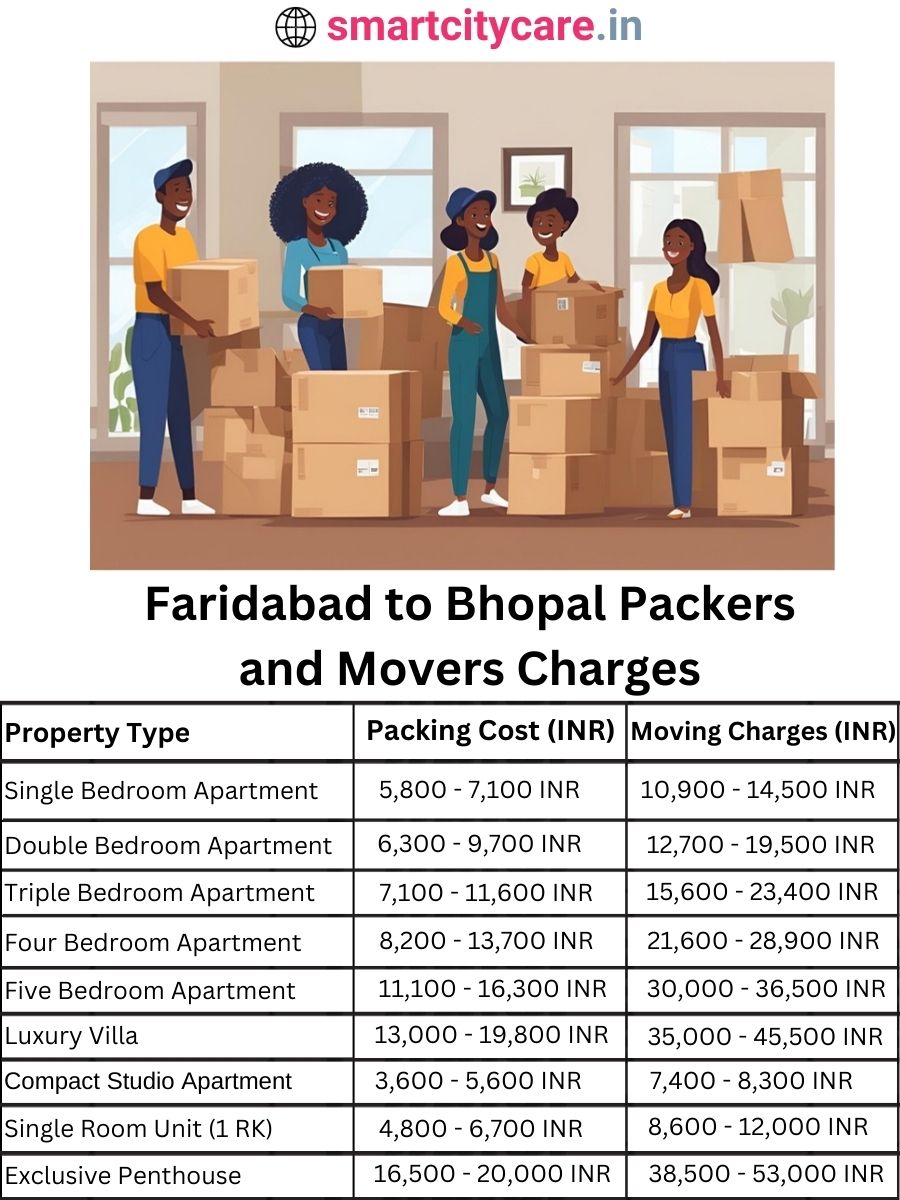 smartcitycare.in

Faridabad to Bhopal Packers and Movers Charges

| Property Type | Packing Cost (INR) | Moving Charges (INR) |
|---|---|---|
| Single Bedroom Apartment | 5,800 - 7,100 INR | 10,900 - 14,500 INR |
| Double Bedroom Apartment | 6,300 - 9,700 INR | 12,700 - 19,500 INR |
| Triple Bedroom Apartment | 7,100 - 11,600 INR | 15,600 - 23,400 INR |
| Four Bedroom Apartment | 8,200 - 13,700 INR | 21,600 - 28,900 INR |
| Five Bedroom Apartment | 11,100 - 16,300 INR | 30,000 - 36,500 INR |
| Luxury Villa | 13,000 - 19,800 INR | 35,000 - 45,500 INR |
| Compact Studio Apartment | 3,600 - 5,600 INR | 7,400 - 8,300 INR |
| Single Room Unit (1 RK) | 4,800 - 6,700 INR | 8,600 - 12,000 INR |
| Exclusive Penthouse | 16,500 - 20,000 INR | 38,500 - 53,000 INR |